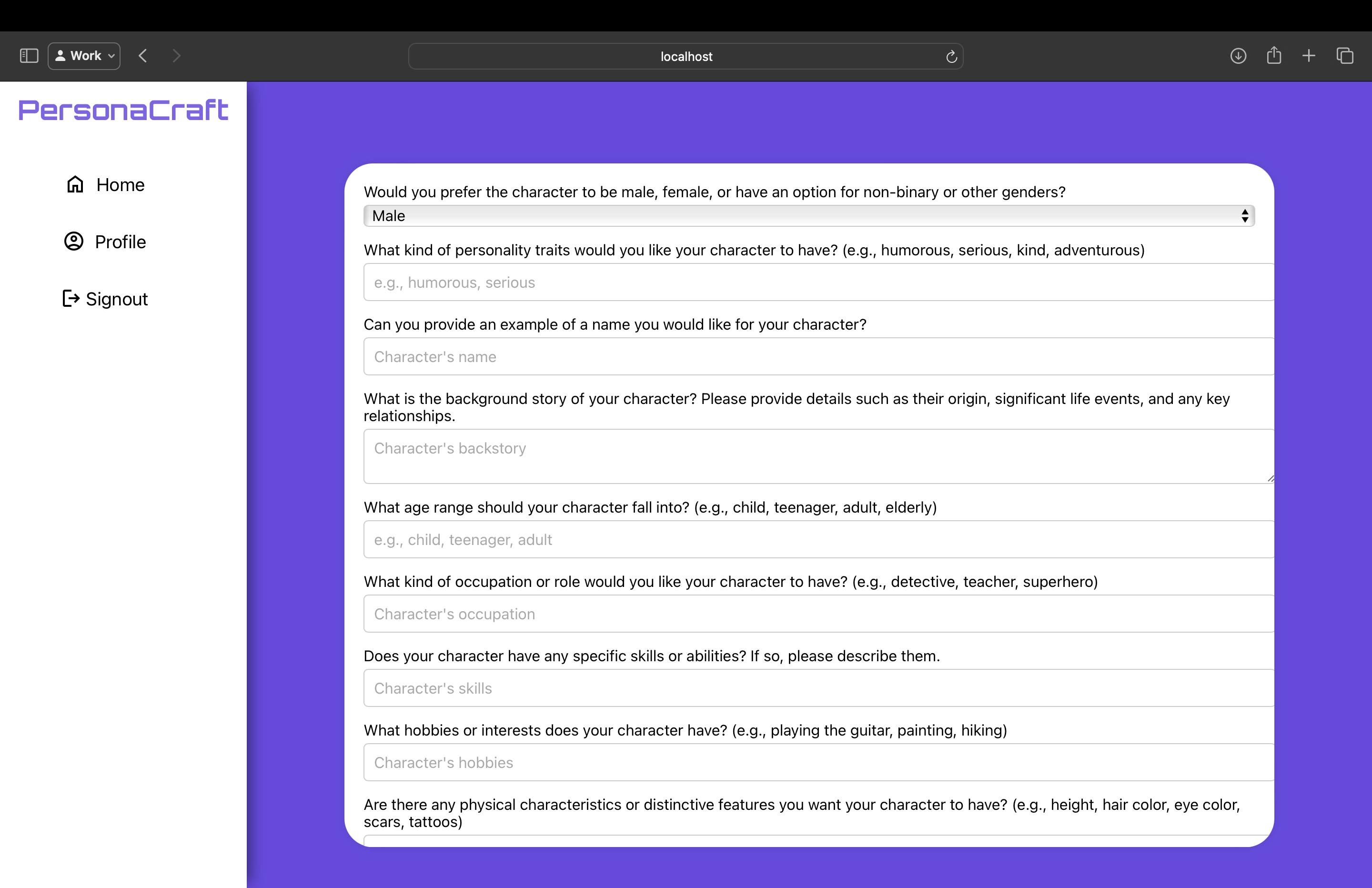 Work

localhost

PersonaCraft

Home

Profile

Signout

Would you prefer the character to be male, female, or have an option for non-binary or other genders?

Male

What kind of personality traits would you like your character to have? (e.g., humorous, serious, kind, adventurous)

e.g., humorous, serious

Can you provide an example of a name you would like for your character?

Character's name

What is the background story of your character? Please provide details such as their origin, significant life events, and any key relationships.

Character's backstory

What age range should your character fall into? (e.g., child, teenager, adult, elderly)

e.g., child, teenager, adult

What kind of occupation or role would you like your character to have? (e.g., detective, teacher, superhero)

Character's occupation

Does your character have any specific skills or abilities? If so, please describe them.

Character's skills

What hobbies or interests does your character have? (e.g., playing the guitar, painting, hiking)

Character's hobbies

Are there any physical characteristics or distinctive features you want your character to have? (e.g., height, hair color, eye color, scars, tattoos)